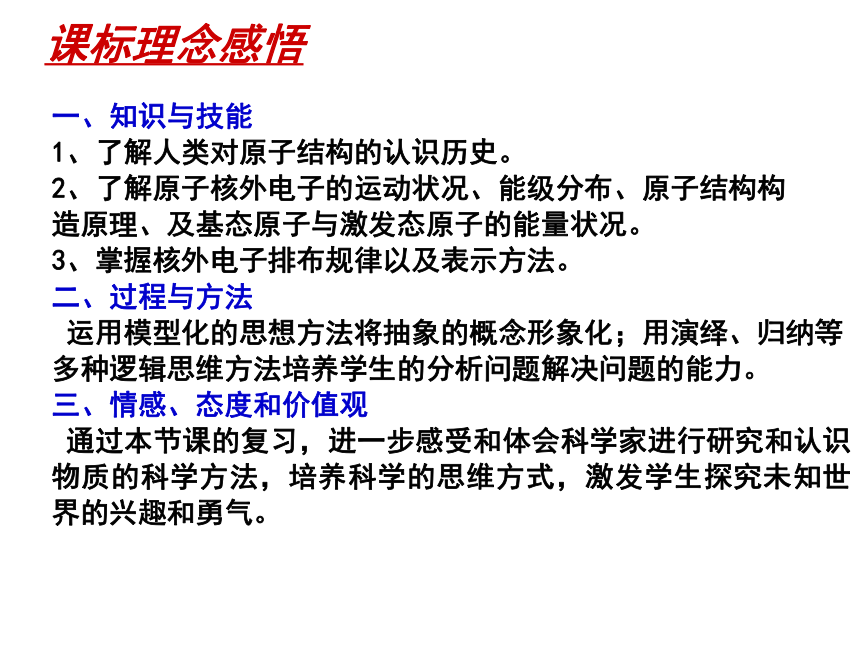 课标理念感悟

一、知识与技能
1、了解人类对原子结构的认识历史。
2、了解原子核外电子的运动状况、能级分布、原子结构构造原理、及基态原子与激发态原子的能量状况。
3、掌握核外电子排布规律以及表示方法。
二、过程与方法
运用模型化的思想方法将抽象的概念形象化；用演绎、归纳等多种逻辑思维方法培养学生的分析问题解决问题的能力。
三、情感、态度和价值观
通过本节课的复习，进一步感受和体会科学家进行研究和认识物质的科学方法，培养科学的思维方式，激发学生探究未知世界的兴趣和勇气。